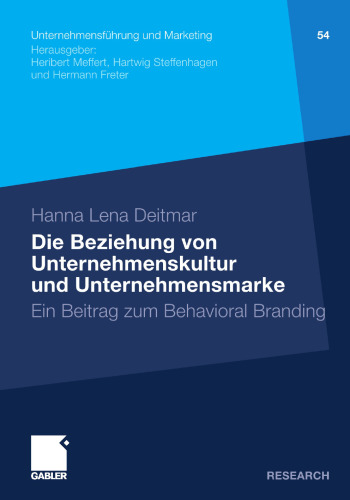 Unternehmensführung und Marketing

54

Herausgeber:
Heribert Meffert, Hartwig Steffenhagen
und Hermann Freter

Hanna Lena Deitmar

Die Beziehung von Unternehmenskultur und Unternehmensmarke

Ein Beitrag zum Behavioral Branding

GABLER

RESEARCH